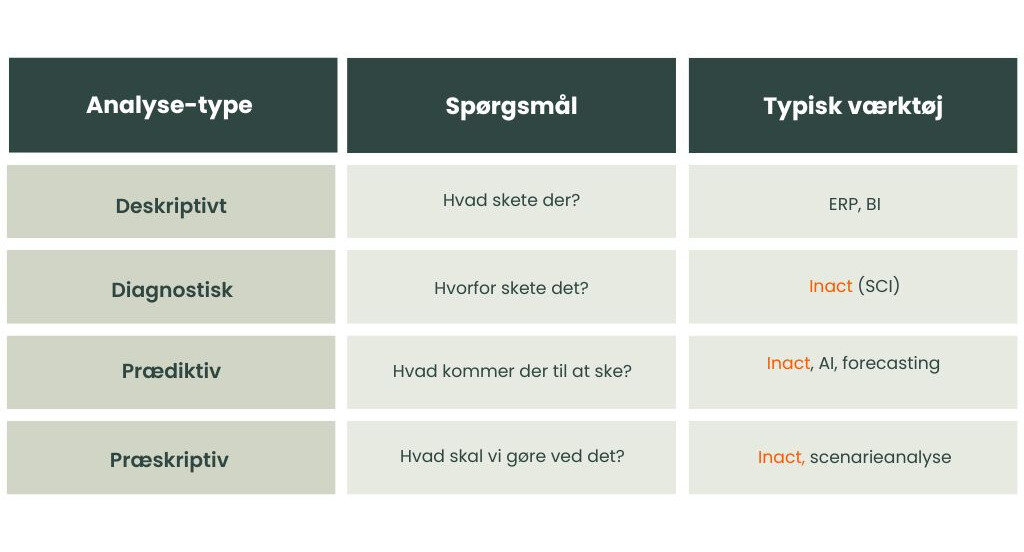 | Analyse-type | Spørgsmål | Typisk værktøj |
|---|---|---|
| Deskriptivt | Hvad skete der? | ERP, BI |
| Diagnostisk | Hvorfor skete det? | Inact (SCI) |
| Prædiktiv | Hvad kommer der til at ske? | Inact, AI, forecasting |
| Præskriptiv | Hvad skal vi gøre ved det? | Inact, scenarieanalyse |